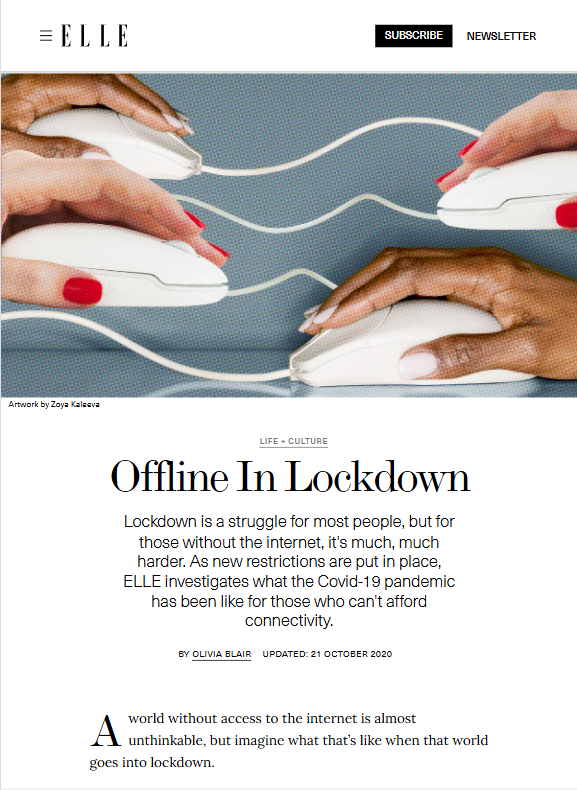 ELLE

SUBSCRIBE NEWSLETTER

Artwork by Zoya Kaleeva

LIFE + CULTURE

Offline In Lockdown

Lockdown is a struggle for most people, but for those without the internet, it's much, much harder. As new restrictions are put in place, ELLE investigates what the Covid-19 pandemic has been like for those who can't afford connectivity.

BY OLIVIA BLAIR UPDATED: 21 OCTOBER 2020

A world without access to the internet is almost unthinkable, but imagine what that's like when that world goes into lockdown.